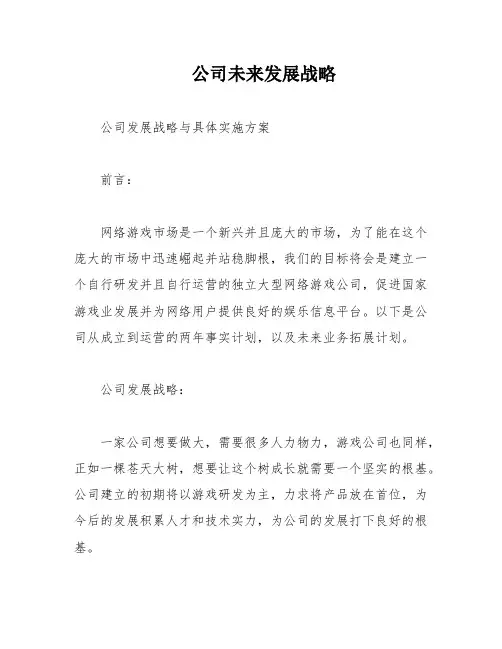 公司未来发展战略

公司发展战略与具体实施方案

前言：

网络游戏市场是一个新兴并且庞大的市场，为了能在这个庞大的市场中迅速崛起并站稳脚根，我们的目标将会是建立一个自行研发并且自行运营的独立大型网络游戏公司，促进国家游戏业发展并为网络用户提供良好的娱乐信息平台。以下是公司从成立到运营的两年事实计划，以及未来业务拓展计划。

公司发展战略：

一家公司想要做大，需要很多人力物力，游戏公司也同样，正如一棵苍天大树，想要让这个树成长就需要一个坚实的根基。公司建立的初期将以游戏研发为主，力求将产品放在首位，为今后的发展积累人才和技术实力，为公司的发展打下良好的根基。